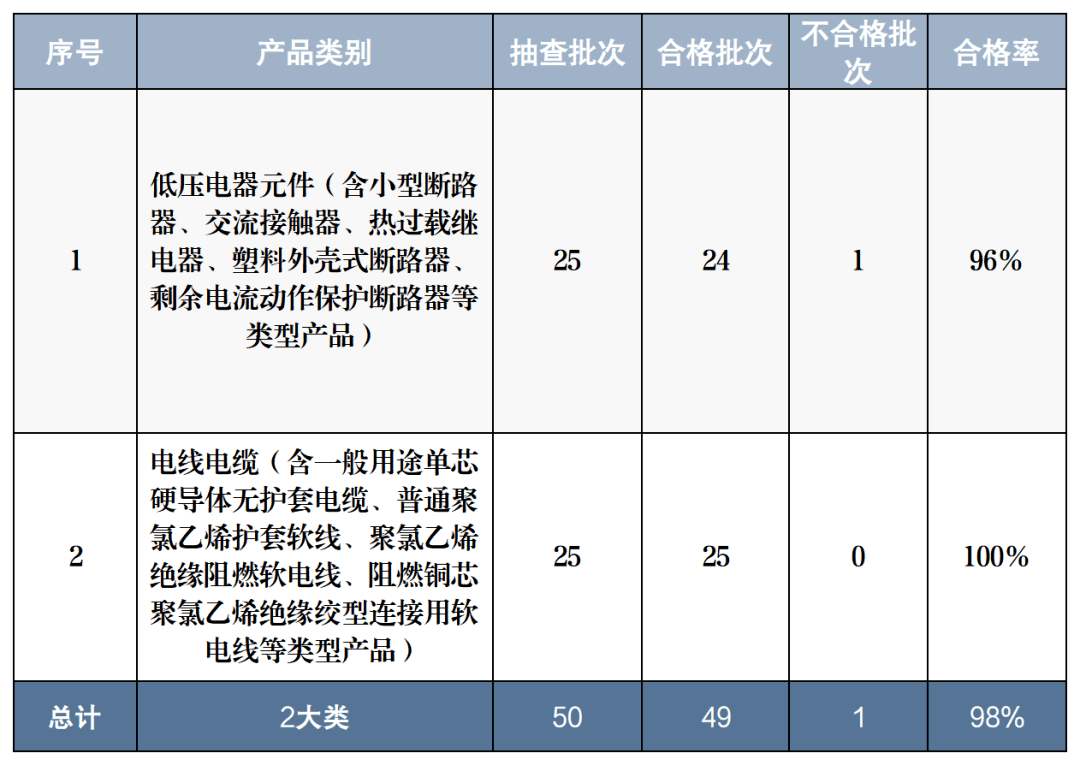 | 序号 | 产品类别 | 抽查批次 | 合格批次 | 不合格批次 | 合格率 |
|---|---|---|---|---|---|
| 1 | 低压电器元件（含小型断路器、交流接触器、热过载继电器、塑料外壳式断路器、剩余电流动作保护断路器等类型产品） | 25 | 24 | 1 | 96% |
| 2 | 电线电缆（含一般用途单芯硬导体无护套电缆、普通聚氯乙烯护套软线、聚氯乙烯绝缘阻燃软电线、阻燃铜芯聚氯乙烯绝缘绞型连接用软电线等类型产品） | 25 | 25 | 0 | 100% |
| 总计 | 2大类 | 50 | 49 | 1 | 98% |